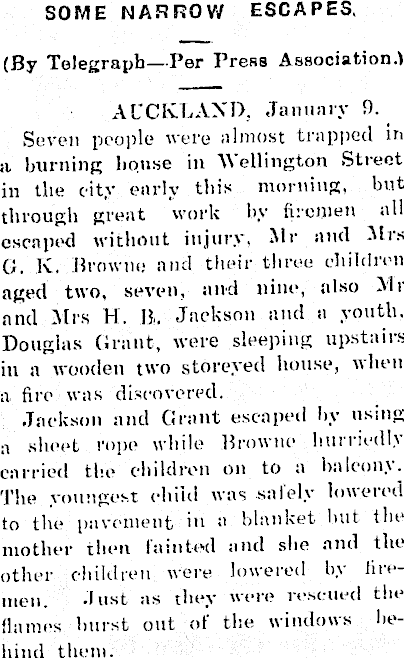 SOME NARROW ESCAPES.

(By Telegraph—Per Press Association.)

AUCKLAND, January 9.

Seven people were almost trapped in a burning house in Wellington Street in the city early this morning, but through great work by firemen all escaped without injury, Mr and Mrs G. K. Browne and their three children aged two, seven, and nine, also Mr and Mrs H. B. Jackson and a youth, Douglas Grant, were sleeping upstairs in a wooden two storeyed house, when a fire was discovered.

Jackson and Grant escaped by using a sheet rope while Browne hurriedly carried the children on to a balcony. The youngest child was safely lowered to the pavement in a blanket but the mother then fainted and she and the other children were lowered by firemen. Just as they were rescued the flames burst out of the windows behind them.